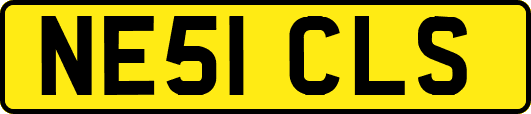 NE51 CLS